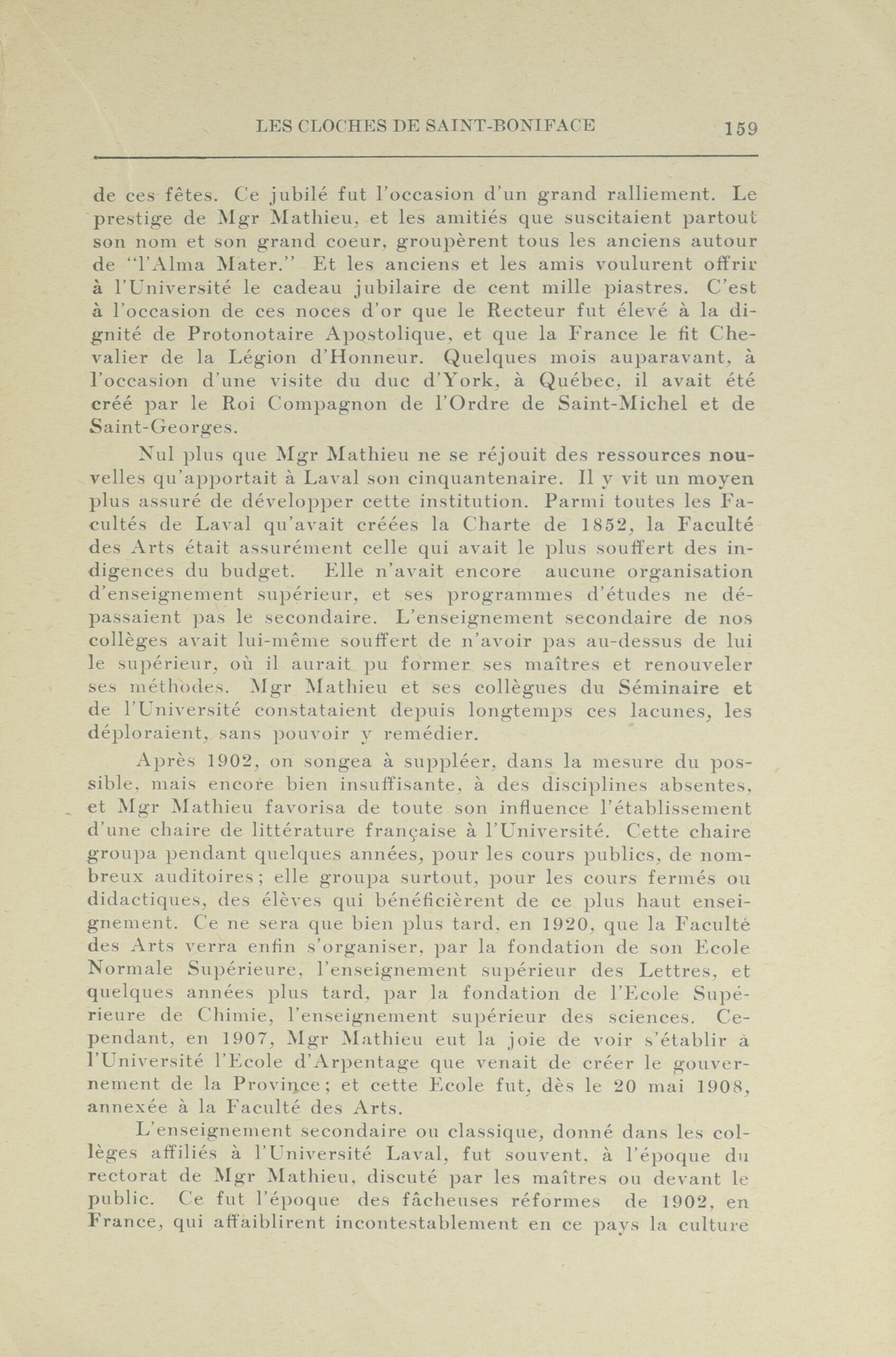 LES CLOCHES DE SAINT-BONIFACE 159

de ces fêtes. Ce jubilé fut l'occasion d'un grand ralliement. Le prestige de Mgr Mathieu, et les amitiés que suscitaient partout son nom et son grand coeur, groupèrent tous les anciens autour de "l'Alma Mater." Et les anciens et les amis voulurent offrir à l'Université le cadeau jubilaire de cent mille piastres. C'est à l'occasion de ces noces d'or que le Recteur fut élevé à la dignité de Protonotaire Apostolique, et que la France le fit Chevalier de la Légion d'Honneur. Quelques mois auparavant, à l'occasion d'une visite du duc d'York, à Québec, il avait été créé par le Roi Compagnon de l'Ordre de Saint-Michel et de Saint-Georges.

Nul plus que Mgr Mathieu ne se réjouit des ressources nouvelles qu'apportait à Laval son cinquantenaire. Il y vit un moyen plus assuré de développer cette institution. Parmi toutes les Facultés de Laval qu'avait créées la Charte de 1852, la Faculté des Arts était assurément celle qui avait le plus souffert des indigences du budget. Elle n'avait encore aucune organisation d'enseignement supérieur, et ses programmes d'études ne dépassaient pas le secondaire. L'enseignement secondaire de nos collèges avait lui-même souffert de n'avoir pas au-dessus de lui le supérieur, où il aurait pu former ses maîtres et renouveler ses méthodes. Mgr Mathieu et ses collègues du Séminaire et de l'Université constataient depuis longtemps ces lacunes, les déploraient, sans pouvoir y remédier.

Après 1902, on songea à suppléer, dans la mesure du possible, mais encore bien insuffisante, à des disciplines absentes, et Mgr Mathieu favorisa de toute son influence l'établissement d'une chaire de littérature française à l'Université. Cette chaire groupa pendant quelques années, pour les cours publics, de nombreux auditoires; elle groupa surtout, pour les cours fermés ou didactiques, des élèves qui bénéficièrent de ce plus haut enseignement. Ce ne sera que bien plus tard, en 1920, que la Faculté des Arts verra enfin s'organiser, par la fondation de son Ecole Normale Supérieure, l'enseignement supérieur des Lettres, et quelques années plus tard, par la fondation de l'Ecole Supérieure de Chimie, l'enseignement supérieur des sciences. Cependant, en 1907, Mgr Mathieu eut la joie de voir s'établir à l'Université l'Ecole d'Arpentage que venait de créer le gouvernement de la Province; et cette Ecole fut, dès le 20 mai 1908, annexée à la Faculté des Arts.

L'enseignement secondaire ou classique, donné dans les collèges affiliés à l'Université Laval, fut souvent, à l'époque du rectorat de Mgr Mathieu, discuté par les maîtres ou devant le public. Ce fut l'époque des fâcheuses réformes de 1902, en France, qui affaiblirent incontestablement en ce pays la culture